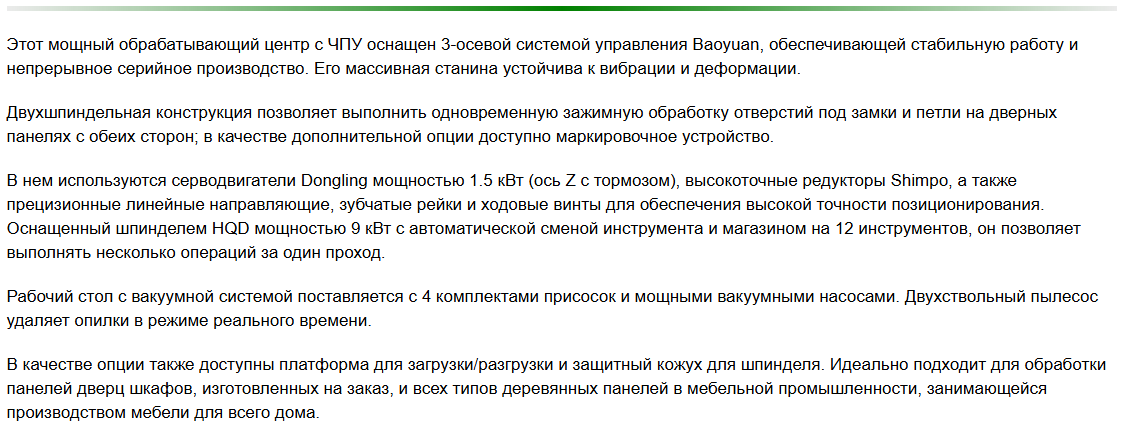 Этот мощный обрабатывающий центр с ЧПУ оснащен 3-осевой системой управления Baoyuan, обеспечивающей стабильную работу и непрерывное серийное производство. Его массивная станина устойчива к вибрации и деформации.

Двухшпиндельная конструкция позволяет выполнить одновременную зажимную обработку отверстий под замки и петли на дверных панелях с обеих сторон; в качестве дополнительной опции доступно маркировочное устройство.

В нем используются серводвигатели Dongling мощностью 1.5 кВт (ось Z с тормозом), высокоточные редукторы Shimpo, а также прецизионные линейные направляющие, зубчатые рейки и ходовые винты для обеспечения высокой точности позиционирования. Оснащенный шпинделем HQD мощностью 9 кВт с автоматической сменой инструмента и магазином на 12 инструментов, он позволяет выполнять несколько операций за один проход.

Рабочий стол с вакуумной системой поставляется с 4 комплектами присосок и мощными вакуумными насосами. Двухствольный пылесос удаляет опилки в режиме реального времени.

В качестве опции также доступны платформа для загрузки/разгрузки и защитный кожух для шпинделя. Идеально подходит для обработки панелей дверц шкафов, изготовленных на заказ, и всех типов деревянных панелей в мебельной промышленности, занимающейся производством мебели для всего дома.